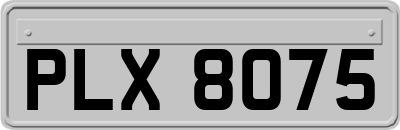 PLX 8075